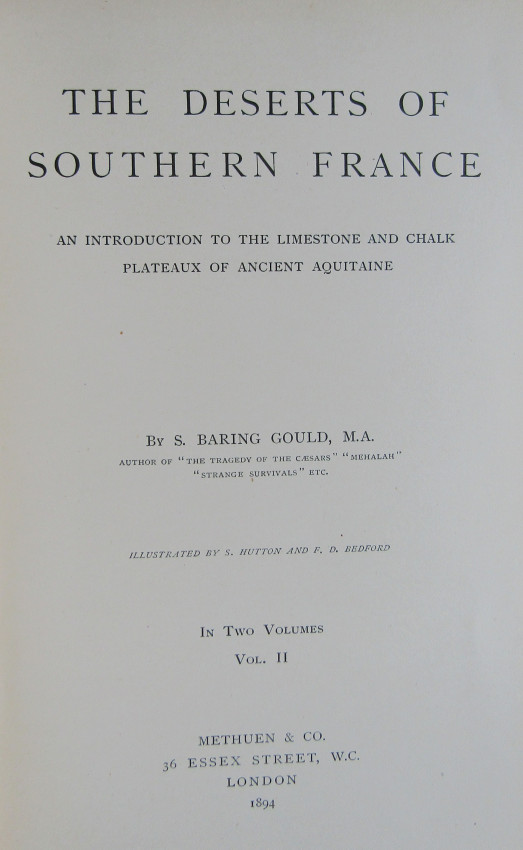 THE DESERTS OF SOUTHERN FRANCE

AN INTRODUCTION TO THE LIMESTONE AND CHALK PLATEAUX OF ANCIENT AQUITAINE

BY S. BARING GOULD, M.A.
AUTHOR OF "THE TRAGEDY OF THE CÆSARS" "MEHALAH" "STRANGE SURVIVALS" ETC.

ILLUSTRATED BY S. HUTTON AND F. D. BEDFORD

IN TWO VOLUMES
VOL. II

METHUEN & CO.
36 ESSEX STREET, W.C.
LONDON
1894